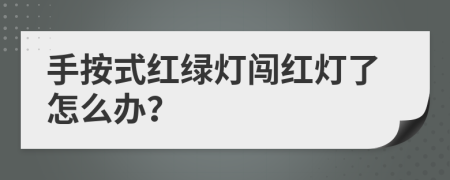 手按式红绿灯闯红灯了怎么办?